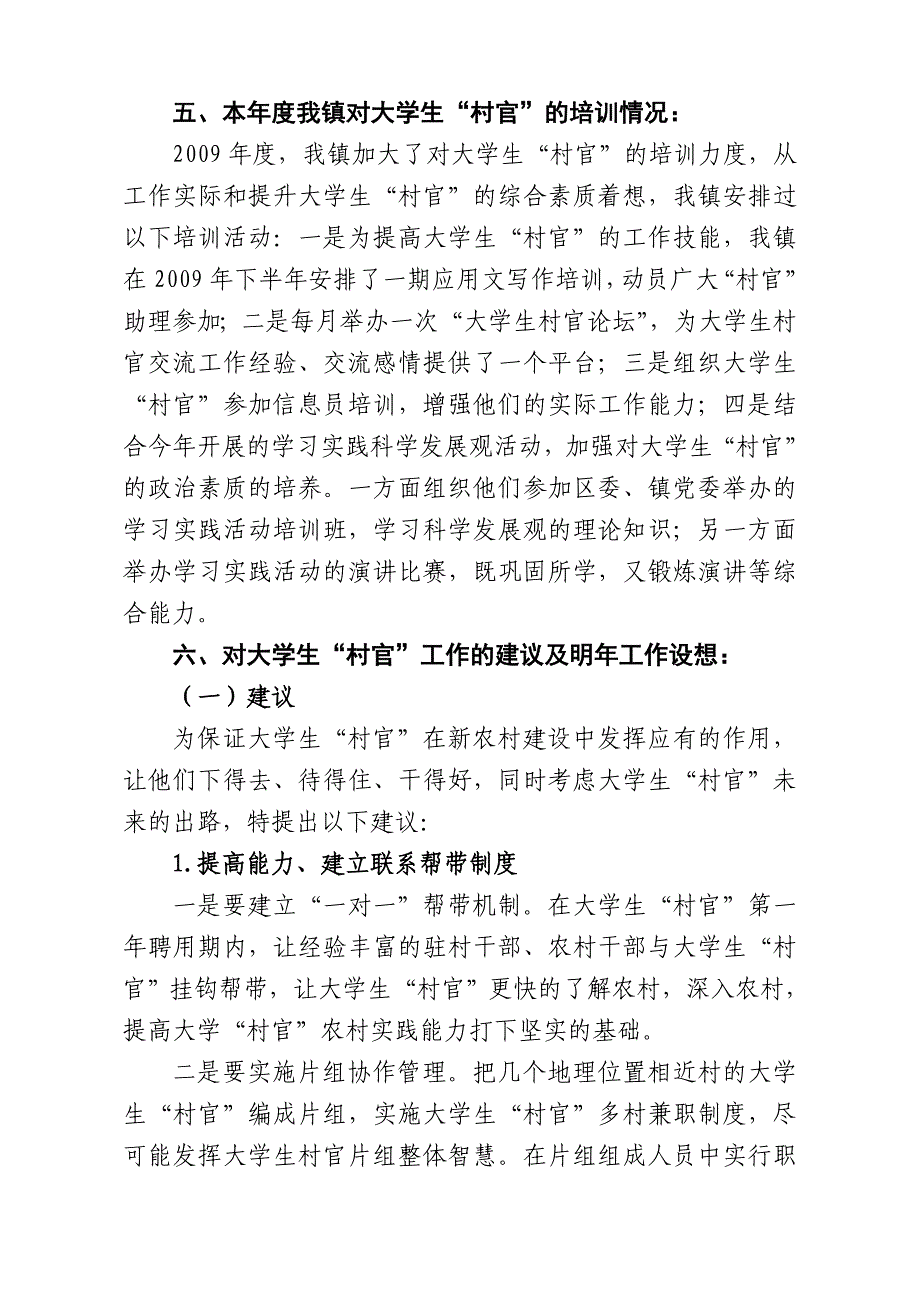 五、本年度我镇对大学生“村官”的培训情况：

2009 年度，我镇加大了对大学生“村官”的培训力度，从工作实际和提升大学生“村官”的综合素质着想，我镇安排过以下培训活动：一是为提高大学生“村官”的工作技能，我镇在 2009 年下半年安排了一期应用文写作培训，动员广大“村官”助理参加；二是每月举办一次“大学生村官论坛”，为大学生村官交流工作经验、交流感情提供了一个平台；三是组织大学生“村官”参加信息员培训，增强他们的实际工作能力；四是结合今年开展的学习实践科学发展观活动，加强对大学生“村官”的政治素质的培养。一方面组织他们参加区委、镇党委举办的学习实践活动培训班，学习科学发展观的理论知识；另一方面举办学习实践活动的演讲比赛，既巩固所学，又锻炼演讲等综合能力。

六、对大学生“村官”工作的建议及明年工作设想：

（一）建议

为保证大学生“村官”在新农村建设中发挥应有的作用，让他们下得去、待得住、干得好，同时考虑大学生“村官”未来的出路，特提出以下建议：

1.提高能力、建立联系帮带制度

一是要建立“一对一”帮带机制。在大学生“村官”第一年聘用期内，让经验丰富的驻村干部、农村干部与大学生“村官”挂钩帮带，让大学生“村官”更快的了解农村，深入农村，提高大学“村官”农村实践能力打下坚实的基础。

二是要实施片组协作管理。把几个地理位置相近村的大学生“村官”编成片组，实施大学生“村官”多村兼职制度，尽可能发挥大学生村官片组整体智慧。在片组组成人员中实行职